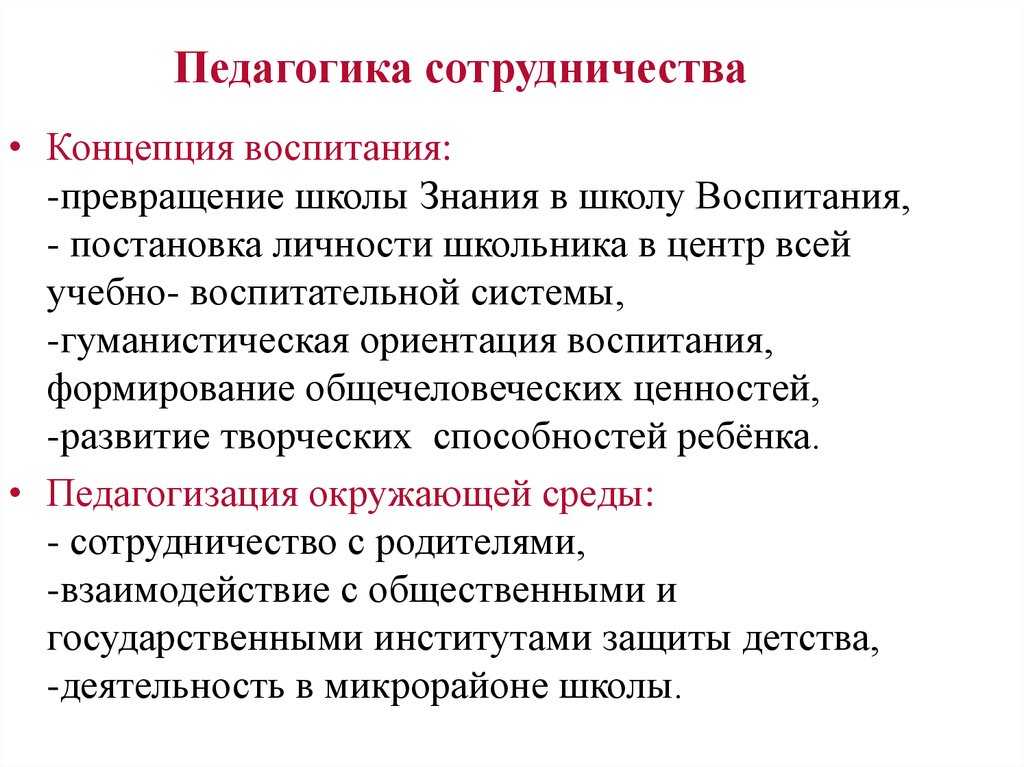 Педагогика сотрудничества

• Концепция воспитания:
-превращение школы Знания в школу Воспитания,
- постановка личности школьника в центр всей учебно- воспитательной системы,
-гуманистическая ориентация воспитания, формирование общечеловеческих ценностей,
-развитие творческих способностей ребёнка.

• Педагогизация окружающей среды:
- сотрудничество с родителями,
-взаимодействие с общественными и государственными институтами защиты детства,
-деятельность в микрорайоне школы.